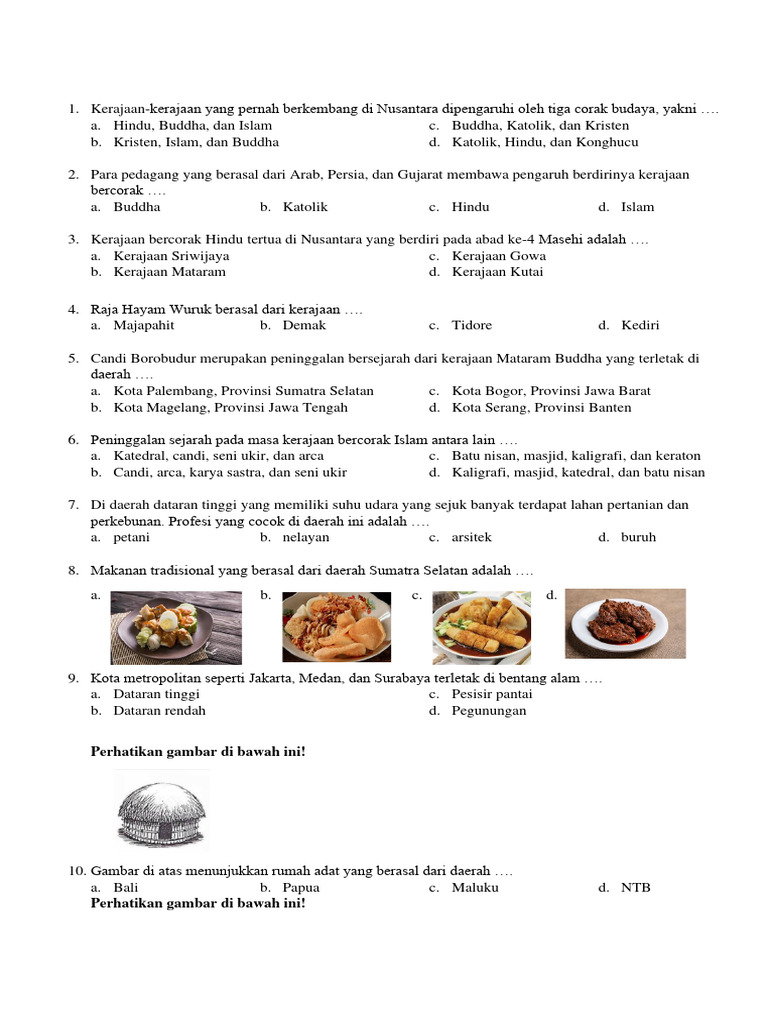 1. Kerajaan-kerajaan yang pernah berkembang di Nusantara dipengaruhi oleh tiga corak budaya, yakni ….
a. Hindu, Buddha, dan Islam
b. Kristen, Islam, dan Buddha
c. Buddha, Katolik, dan Kristen
d. Katolik, Hindu, dan Konghucu

2. Para pedagang yang berasal dari Arab, Persia, dan Gujarat membawa pengaruh berdirinya kerajaan bercorak ….
a. Buddha
b. Katolik
c. Hindu
d. Islam

3. Kerajaan bercorak Hindu tertua di Nusantara yang berdiri pada abad ke-4 Masehi adalah ….
a. Kerajaan Sriwijaya
b. Kerajaan Mataram
c. Kerajaan Gowa
d. Kerajaan Kutai

4. Raja Hayam Wuruk berasal dari kerajaan ….
a. Majapahit
b. Demak
c. Tidore
d. Kediri

5. Candi Borobudur merupakan peninggalan bersejarah dari kerajaan Mataram Buddha yang terletak di daerah ….
a. Kota Palembang, Provinsi Sumatra Selatan
b. Kota Magelang, Provinsi Jawa Tengah
c. Kota Bogor, Provinsi Jawa Barat
d. Kota Serang, Provinsi Banten

6. Peninggalan sejarah pada masa kerajaan bercorak Islam antara lain ….
a. Katedral, candi, seni ukir, dan arca
b. Candi, arca, karya sastra, dan seni ukir
c. Batu nisan, masjid, kaligrafi, dan keraton
d. Kaligrafi, masjid, katedral, dan batu nisan

7. Di daerah dataran tinggi yang memiliki suhu udara yang sejuk banyak terdapat lahan pertanian dan perkebunan. Profesi yang cocok di daerah ini adalah ….
a. petani
b. nelayan
c. arsitek
d. buruh

8. Makanan tradisional yang berasal dari daerah Sumatra Selatan adalah ….
a.
b.
c.
d.

9. Kota metropolitan seperti Jakarta, Medan, dan Surabaya terletak di bentang alam ….
a. Dataran tinggi
b. Dataran rendah
c. Pesisir pantai
d. Pegunungan

Perhatikan gambar di bawah ini!

10. Gambar di atas menunjukkan rumah adat yang berasal dari daerah ….
a. Bali
b. Papua
c. Maluku
d. NTB
Perhatikan gambar di bawah ini!